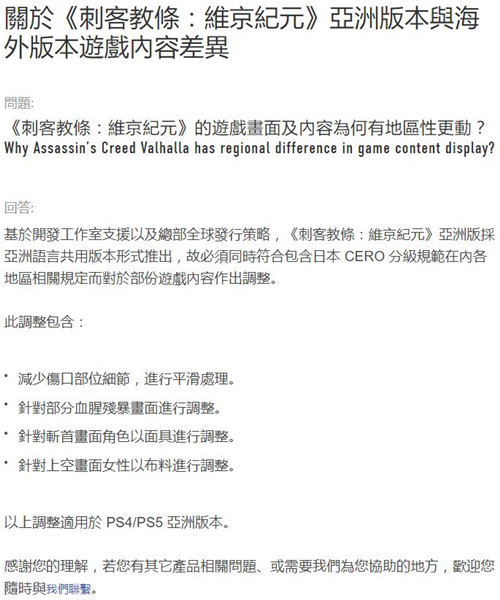 關於《刺客教條：維京紀元》亞洲版本與海外版本遊戲內容差異

問題:

《刺客教條：維京紀元》的遊戲畫面及內容為何有地區性更動？
Why Assassin's Creed Valhalla has regional difference in game content display?

回答:

基於開發工作室支援以及總部全球發行策略，《刺客教條：維京紀元》亞洲版採亞洲語言共用版本形式推出，故必須同時符合包含日本 CERO 分級規範在內各地區相關規定而對於部份遊戲內容作出調整。

此調整包含：

• 減少傷口部位細節，進行平滑處理。
• 針對部分血腥殘暴畫面進行調整。
• 針對斬首畫面角色以面具進行調整。
• 針對上空畫面女性以布料進行調整。

以上調整適用於 PS4/PS5 亞洲版本。

感謝您的理解，若您有其它產品相關問題、或需要我們為您協助的地方，歡迎您隨時與我們聯繫。